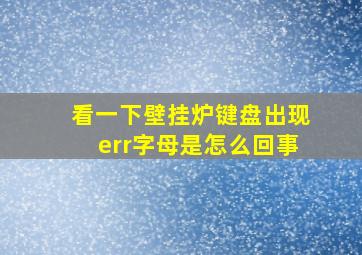 看一下壁挂炉键盘出现err字母是怎么回事